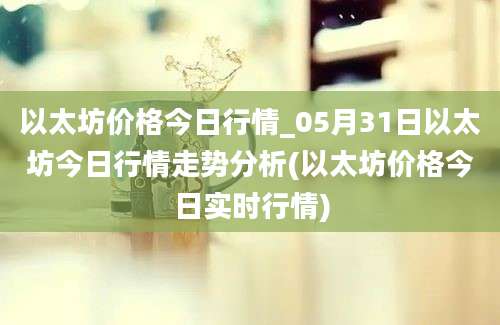 以太坊价格今日行情_05月31日以太坊今日行情走势分析(以太坊价格今日实时行情)